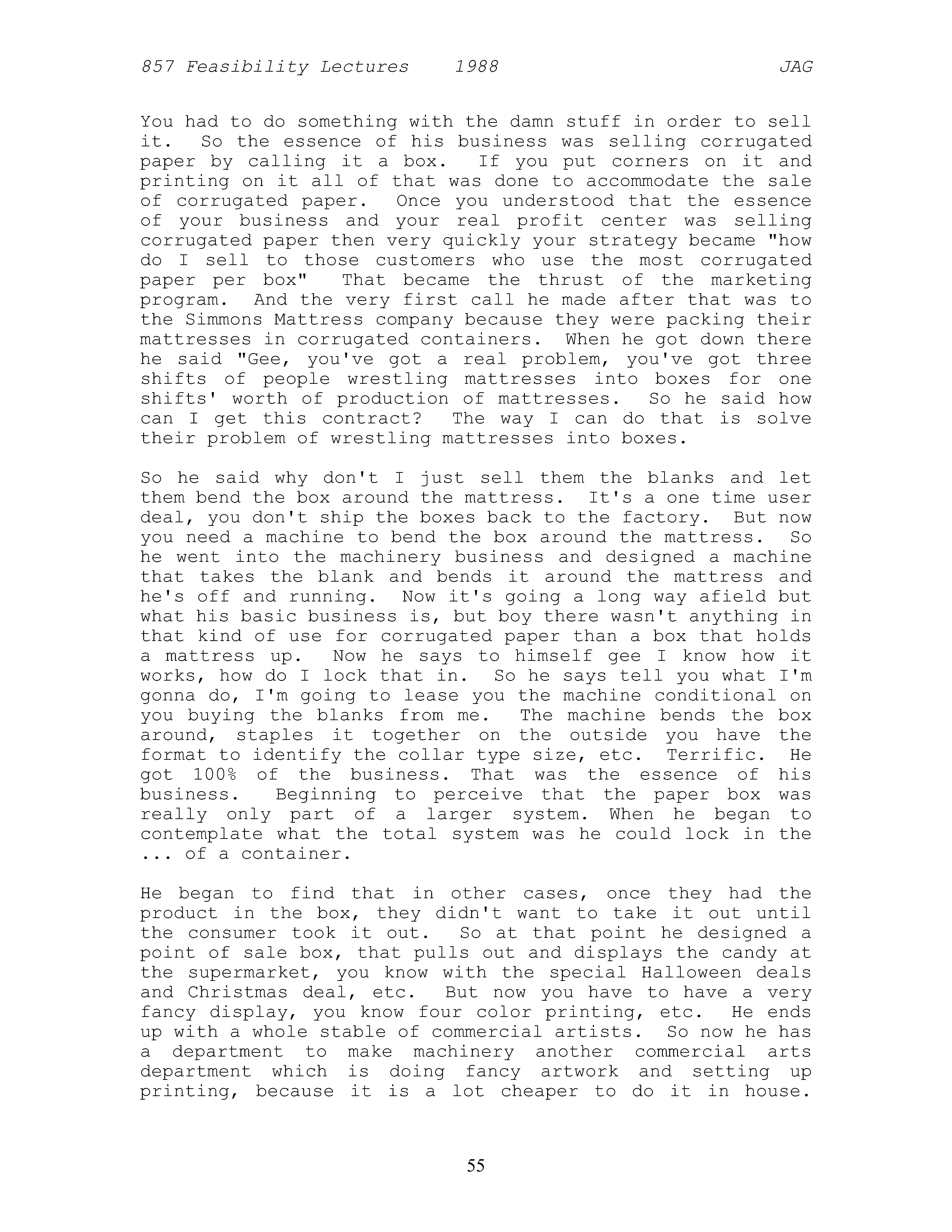 857 Feasibility Lectures 1988 JAG

You had to do something with the damn stuff in order to sell it. So the essence of his business was selling corrugated paper by calling it a box. If you put corners on it and printing on it all of that was done to accommodate the sale of corrugated paper. Once you understood that the essence of your business and your real profit center was selling corrugated paper then very quickly your strategy became "how do I sell to those customers who use the most corrugated paper per box" That became the thrust of the marketing program. And the very first call he made after that was to the Simmons Mattress company because they were packing their mattresses in corrugated containers. When he got down there he said "Gee, you've got a real problem, you've got three shifts of people wrestling mattresses into boxes for one shifts' worth of production of mattresses. So he said how can I get this contract? The way I can do that is solve their problem of wrestling mattresses into boxes.

So he said why don't I just sell them the blanks and let them bend the box around the mattress. It's a one time user deal, you don't ship the boxes back to the factory. But now you need a machine to bend the box around the mattress. So he went into the machinery business and designed a machine that takes the blank and bends it around the mattress and he's off and running. Now it's going a long way afield but what his basic business is, but boy there wasn't anything in that kind of use for corrugated paper than a box that holds a mattress up. Now he says to himself gee I know how it works, how do I lock that in. So he says tell you what I'm gonna do, I'm going to lease you the machine conditional on you buying the blanks from me. The machine bends the box around, staples it together on the outside you have the format to identify the collar type size, etc. Terrific. He got 100% of the business. That was the essence of his business. Beginning to perceive that the paper box was really only part of a larger system. When he began to contemplate what the total system was he could lock in the ... of a container.

He began to find that in other cases, once they had the product in the box, they didn't want to take it out until the consumer took it out. So at that point he designed a point of sale box, that pulls out and displays the candy at the supermarket, you know with the special Halloween deals and Christmas deal, etc. But now you have to have a very fancy display, you know four color printing, etc. He ends up with a whole stable of commercial artists. So now he has a department to make machinery another commercial arts department which is doing fancy artwork and setting up printing, because it is a lot cheaper to do it in house.

55